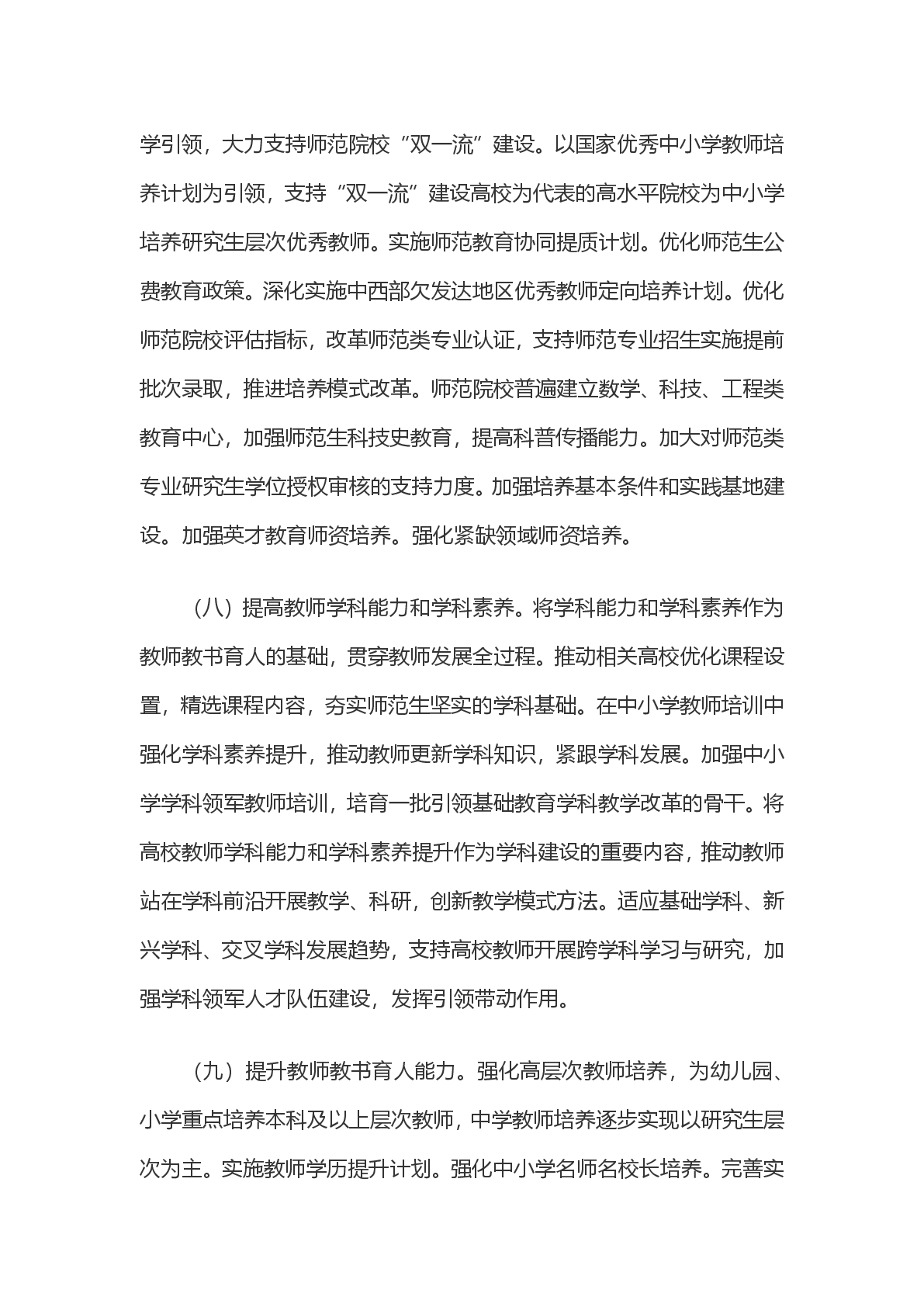 学引领，大力支持师范院校“双一流”建设。以国家优秀中小学教师培养计划为引领，支持“双一流”建设高校为代表的高水平院校为中小学培养研究生层次优秀教师。实施师范教育协同提质计划。优化师范生公费教育政策。深化实施中西部欠发达地区优秀教师定向培养计划。优化师范院校评估指标，改革师范类专业认证，支持师范专业招生实施提前批次录取，推进培养模式改革。师范院校普遍建立数学、科技、工程类教育中心，加强师范生科技史教育，提高科普传播能力。加大对师范类专业研究生学位授权审核的支持力度。加强培养基本条件和实践基地建设。加强英才教育师资培养。强化紧缺领域师资培养。

（八）提高教师学科能力和学科素养。将学科能力和学科素养作为教师教书育人的基础，贯穿教师发展全过程。推动相关高校优化课程设置，精选课程内容，夯实师范生坚实的学科基础。在中小学教师培训中强化学科素养提升，推动教师更新学科知识，紧跟学科发展。加强中小学学科领军教师培训，培育一批引领基础教育学科教学改革的骨干。将高校教师学科能力和学科素养提升作为学科建设的重要内容，推动教师站在学科前沿开展教学、科研，创新教学模式方法。适应基础学科、新兴学科、交叉学科发展趋势，支持高校教师开展跨学科学习与研究，加强学科领军人才队伍建设，发挥引领带动作用。

（九）提升教师教书育人能力。强化高层次教师培养，为幼儿园、小学重点培养本科及以上层次教师，中学教师培养逐步实现以研究生层次为主。实施教师学历提升计划。强化中小学名师名校长培养。完善实